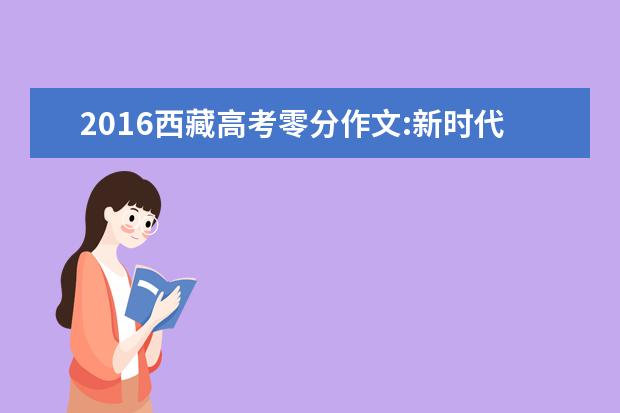 2016西藏高考零分作文:新时代